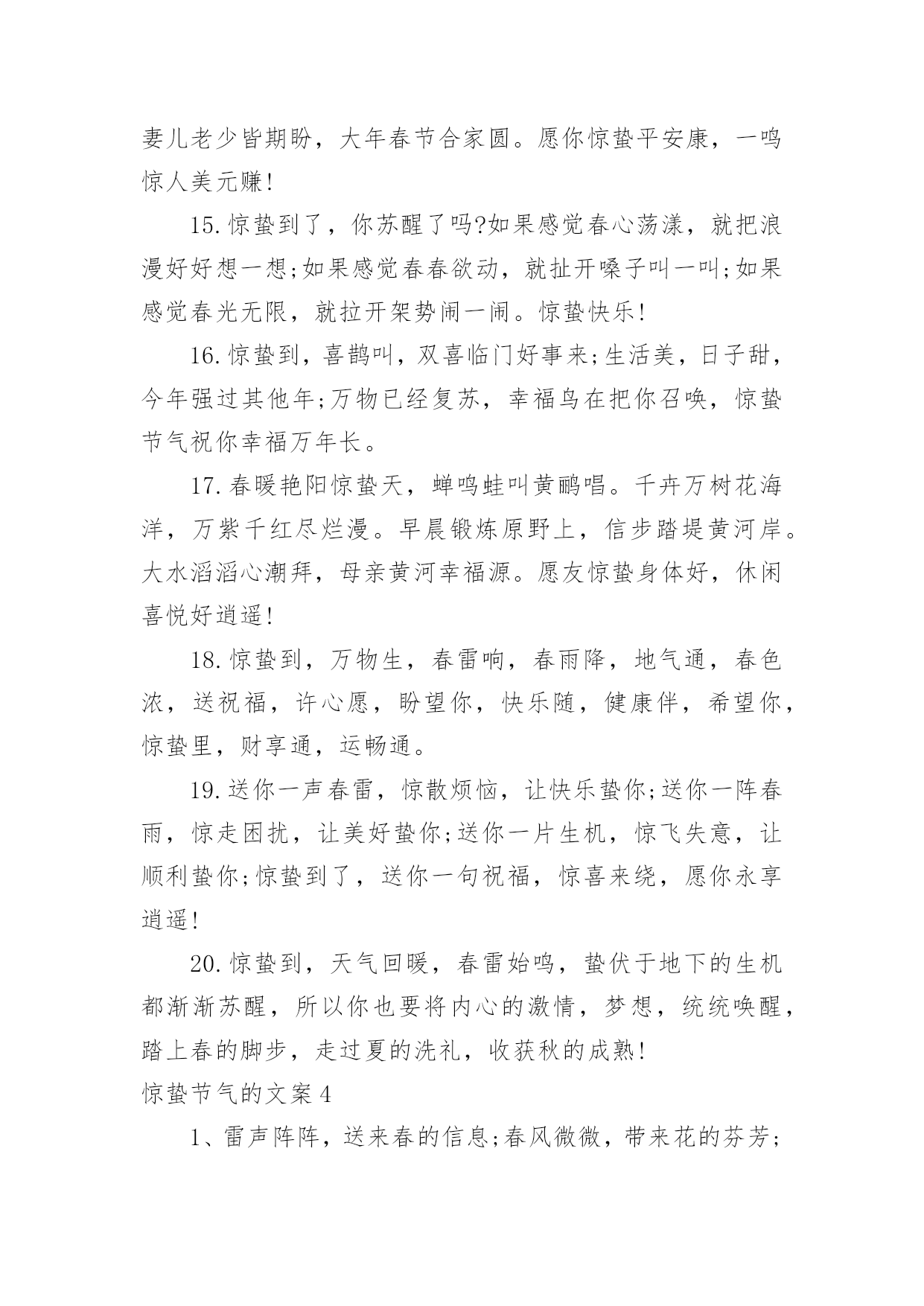 妻儿老少皆期盼，大年春节合家圆。愿你惊蛰平安康，一鸣惊人美元赚!

15.惊蛰到了，你苏醒了吗?如果感觉春心荡漾，就把浪漫好好想一想;如果感觉春春欲动，就扯开嗓子叫一叫;如果感觉春光无限，就拉开架势闹一闹。惊蛰快乐!

16.惊蛰到，喜鹊叫，双喜临门好事来;生活美，日子甜，今年强过其他年;万物已经复苏，幸福鸟在把你召唤，惊蛰节气祝你幸福万年长。

17.春暖艳阳惊蛰天，蝉鸣蛙叫黄鹂唱。千卉万树花海洋，万紫千红尽烂漫。早晨锻炼原野上，信步踏堤黄河岸。大水滔滔心潮拜，母亲黄河幸福源。愿友惊蛰身体好，休闲喜悦好逍遥!

18.惊蛰到，万物生，春雷响，春雨降，地气通，春色浓，送祝福，许心愿，盼望你，快乐随，健康伴，希望你，惊蛰里，财享通，运畅通。

19.送你一声春雷，惊散烦恼，让快乐蛰你;送你一阵春雨，惊走困扰，让美好蛰你;送你一片生机，惊飞失意，让顺利蛰你;惊蛰到了，送你一句祝福，惊喜来绕，愿你永享逍遥!

20.惊蛰到，天气回暖，春雷始鸣，蛰伏于地下的生机都渐渐苏醒，所以你也要将内心的激情，梦想，统统唤醒，踏上春的脚步，走过夏的洗礼，收获秋的成熟!

惊蛰节气的文案4

1、雷声阵阵，送来春的信息;春风微微，带来花的芬芳;